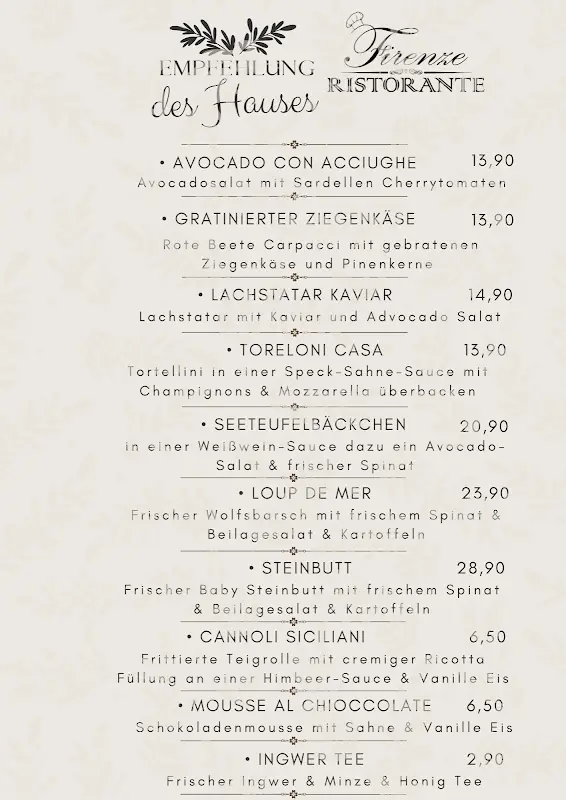 EMPFEHLUNG des Hauses

Firenze RISTORANTE

• AVOCADO CON ACCIUGHE 13,90
Avocadosalat mit Sardellen Cherrytomaten

• GRATINIERTER ZIEGENKÄSE 13,90
Rote Beete Carpacci mit gebratenen Ziegenkäse und Pinenkerne

• LACHSTATAR KAVIAR 14,90
Lachstatar mit Kaviar und Advocado Salat

• TORELONI CASA 13,90
Tortellini in einer Speck-Sahne-Sauce mit Champignons & Mozzarella überbacken

• SEETEUFELBÄCKCHEN 20,90
in einer Weißwein-Sauce dazu ein Avocado-Salat & frischer Spinat

• LOUP DE MER 23,90
Frischer Wolfsbarsch mit frischem Spinat & Beilagesalat & Kartoffeln

• STEINBUTT 28,90
Frischer Baby Steinbutt mit frischem Spinat & Beilagesalat & Kartoffeln

• CANNOLI SICILIANI 6,50
Frittierte Teigrolle mit cremiger Ricotta Füllung an einer Himbeer-Sauce & Vanille Eis

• MOUSSE AL CHIOCCOLATE 6,50
Schokoladenmousse mit Sahne & Vanille Eis

• INGWER TEE 2,90
Frischer Ingwer & Minze & Honig Tee